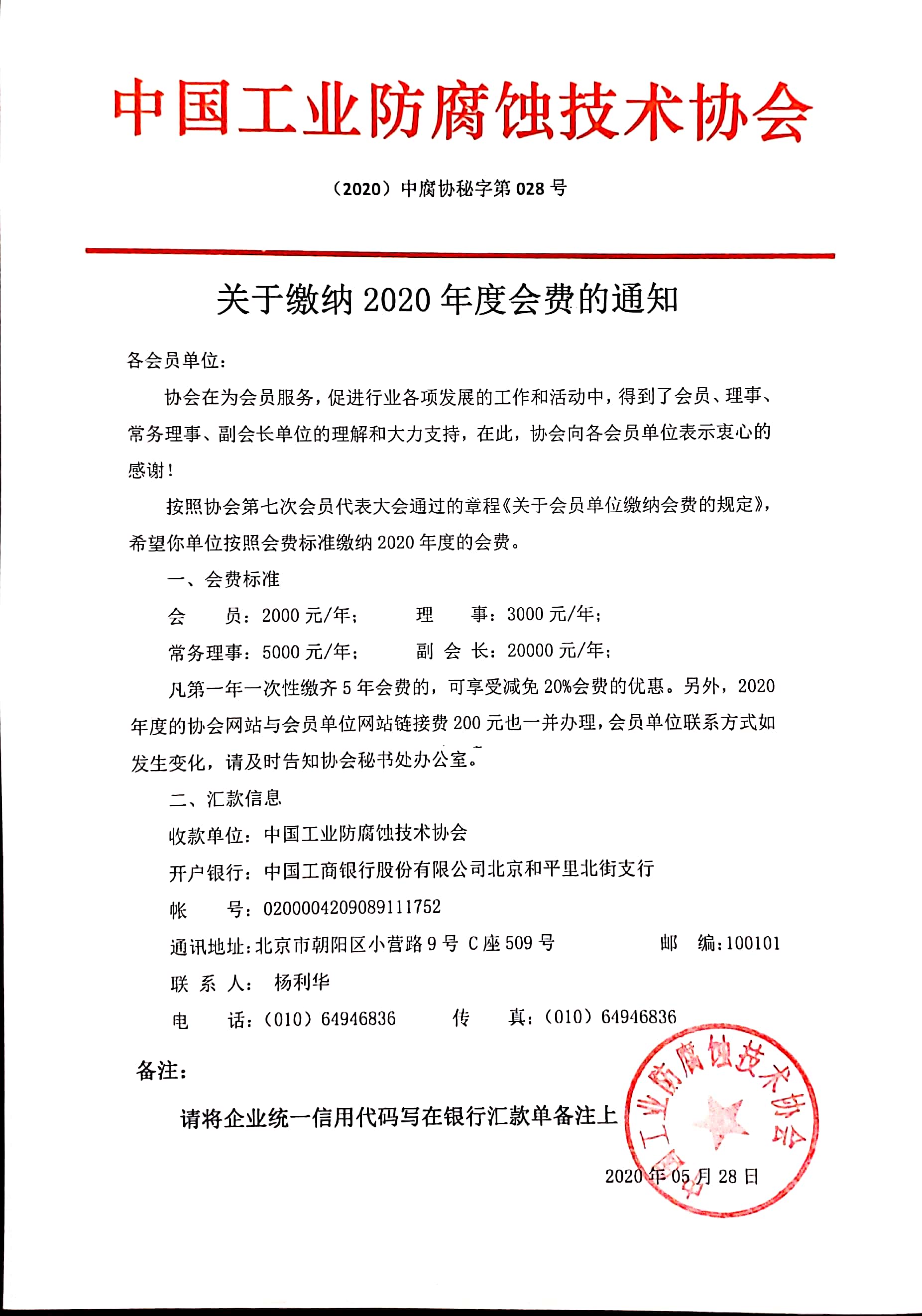 中国工业防腐蚀技术协会

（2020）中腐协秘字第 028 号

关于缴纳 2020 年度会费的通知

各会员单位：

协会在为会员服务，促进行业各项发展的工作和活动中，得到了会员、理事、常务理事、副会长单位的理解和大力支持，在此，协会向各会员单位表示衷心的感谢！

按照协会第七次会员代表大会通过的章程《关于会员单位缴纳会费的规定》，希望你单位按照会费标准缴纳 2020 年度的会费。

一、会费标准

会　　员：2000 元/年；　　理　　事：3000 元/年；

常务理事：5000 元/年；　　副 会 长：20000 元/年；

凡第一年一次性缴齐 5 年会费的，可享受减免 20%会费的优惠。另外，2020 年度的协会网站与会员单位网站链接费 200 元也一并办理，会员单位联系方式如发生变化，请及时告知协会秘书处办公室。

二、汇款信息

收款单位：中国工业防腐蚀技术协会

开户银行：中国工商银行股份有限公司北京和平里北街支行

帐　　号：0200004209089111752

通讯地址：北京市朝阳区小营路 9 号 C 座 509 号　　邮　编：100101

联 系 人：　杨利华

电　　话：（010）64946836　　传　　真：（010）64946836

备注：

请将企业统一信用代码写在银行汇款单备注上

中国工业防腐蚀技术协会

2020 年 05 月 28 日